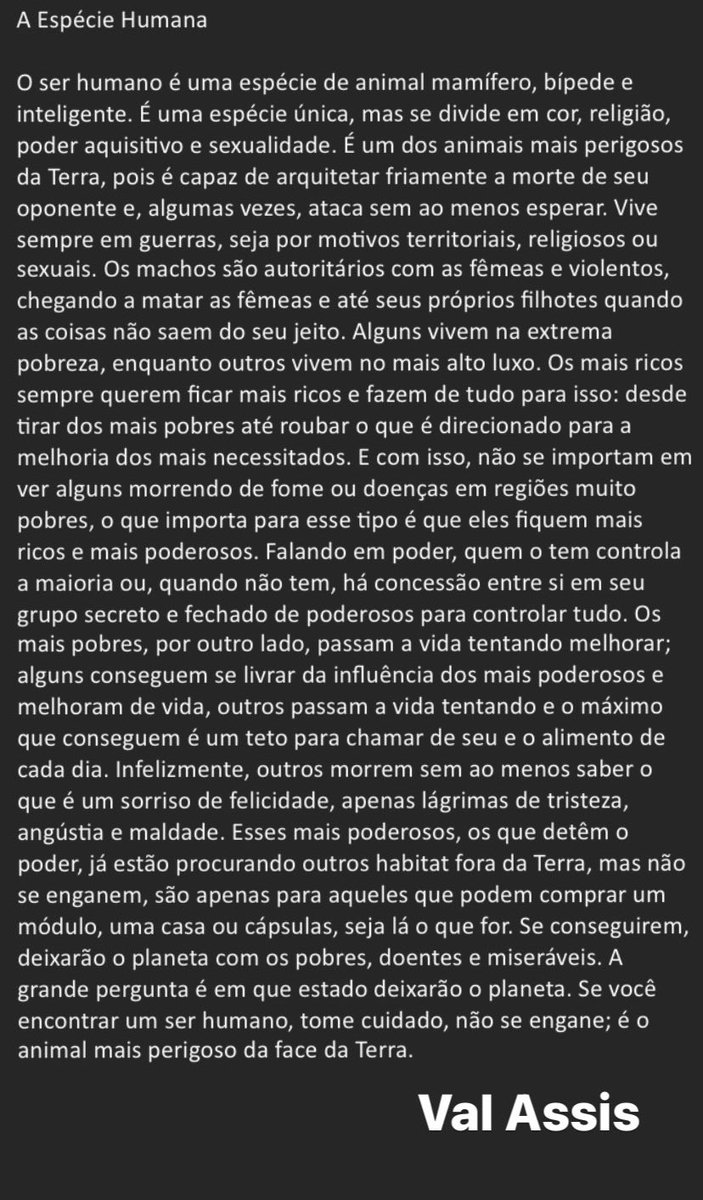 A Espécie Humana

O ser humano é uma espécie de animal mamífero, bípede e inteligente. É uma espécie única, mas se divide em cor, religião, poder aquisitivo e sexualidade. É um dos animais mais perigosos da Terra, pois é capaz de arquitetar friamente a morte de seu oponente e, algumas vezes, ataca sem ao menos esperar. Vive sempre em guerras, seja por motivos territoriais, religiosos ou sexuais. Os machos são autoritários com as fêmeas e violentos, chegando a matar as fêmeas e até seus próprios filhotes quando as coisas não saem do seu jeito. Alguns vivem na extrema pobreza, enquanto outros vivem no mais alto luxo. Os mais ricos sempre querem ficar mais ricos e fazem de tudo para isso: desde tirar dos mais pobres até roubar o que é direcionado para a melhoria dos mais necessitados. E com isso, não se importam em ver alguns morrendo de fome ou doenças em regiões muito pobres, o que importa para esse tipo é que eles fiquem mais ricos e mais poderosos. Falando em poder, quem o tem controla a maioria ou, quando não tem, há concessão entre si em seu grupo secreto e fechado de poderosos para controlar tudo. Os mais pobres, por outro lado, passam a vida tentando melhorar; alguns conseguem se livrar da influência dos mais poderosos e melhoram de vida, outros passam a vida tentando e o máximo que conseguem é um teto para chamar de seu e o alimento de cada dia. Infelizmente, outros morrem sem ao menos saber o que é um sorriso de felicidade, apenas lágrimas de tristeza, angústia e maldade. Esses mais poderosos, os que detêm o poder, já estão procurando outros habitat fora da Terra, mas não se enganem, são apenas para aqueles que podem comprar um módulo, uma casa ou cápsulas, seja lá o que for. Se conseguirem, deixarão o planeta com os pobres, doentes e miseráveis. A grande pergunta é em que estado deixarão o planeta. Se você encontrar um ser humano, tome cuidado, não se engane; é o animal mais perigoso da face da Terra.

Val Assis